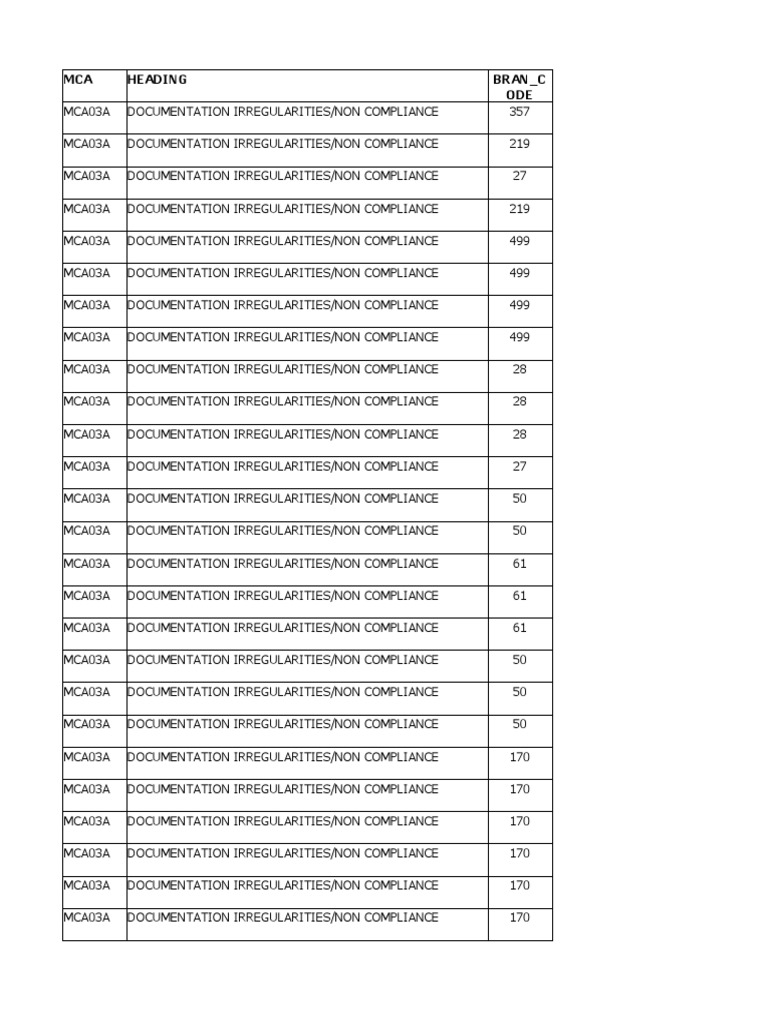 | MCA | HEADING | BRAN_CODE |
|---|---|---|
| MCA03A | DOCUMENTATION IRREGULARITIES/NON COMPLIANCE | 357 |
| MCA03A | DOCUMENTATION IRREGULARITIES/NON COMPLIANCE | 219 |
| MCA03A | DOCUMENTATION IRREGULARITIES/NON COMPLIANCE | 27 |
| MCA03A | DOCUMENTATION IRREGULARITIES/NON COMPLIANCE | 219 |
| MCA03A | DOCUMENTATION IRREGULARITIES/NON COMPLIANCE | 499 |
| MCA03A | DOCUMENTATION IRREGULARITIES/NON COMPLIANCE | 499 |
| MCA03A | DOCUMENTATION IRREGULARITIES/NON COMPLIANCE | 499 |
| MCA03A | DOCUMENTATION IRREGULARITIES/NON COMPLIANCE | 499 |
| MCA03A | DOCUMENTATION IRREGULARITIES/NON COMPLIANCE | 28 |
| MCA03A | DOCUMENTATION IRREGULARITIES/NON COMPLIANCE | 28 |
| MCA03A | DOCUMENTATION IRREGULARITIES/NON COMPLIANCE | 28 |
| MCA03A | DOCUMENTATION IRREGULARITIES/NON COMPLIANCE | 27 |
| MCA03A | DOCUMENTATION IRREGULARITIES/NON COMPLIANCE | 50 |
| MCA03A | DOCUMENTATION IRREGULARITIES/NON COMPLIANCE | 50 |
| MCA03A | DOCUMENTATION IRREGULARITIES/NON COMPLIANCE | 61 |
| MCA03A | DOCUMENTATION IRREGULARITIES/NON COMPLIANCE | 61 |
| MCA03A | DOCUMENTATION IRREGULARITIES/NON COMPLIANCE | 61 |
| MCA03A | DOCUMENTATION IRREGULARITIES/NON COMPLIANCE | 50 |
| MCA03A | DOCUMENTATION IRREGULARITIES/NON COMPLIANCE | 50 |
| MCA03A | DOCUMENTATION IRREGULARITIES/NON COMPLIANCE | 50 |
| MCA03A | DOCUMENTATION IRREGULARITIES/NON COMPLIANCE | 170 |
| MCA03A | DOCUMENTATION IRREGULARITIES/NON COMPLIANCE | 170 |
| MCA03A | DOCUMENTATION IRREGULARITIES/NON COMPLIANCE | 170 |
| MCA03A | DOCUMENTATION IRREGULARITIES/NON COMPLIANCE | 170 |
| MCA03A | DOCUMENTATION IRREGULARITIES/NON COMPLIANCE | 170 |
| MCA03A | DOCUMENTATION IRREGULARITIES/NON COMPLIANCE | 170 |